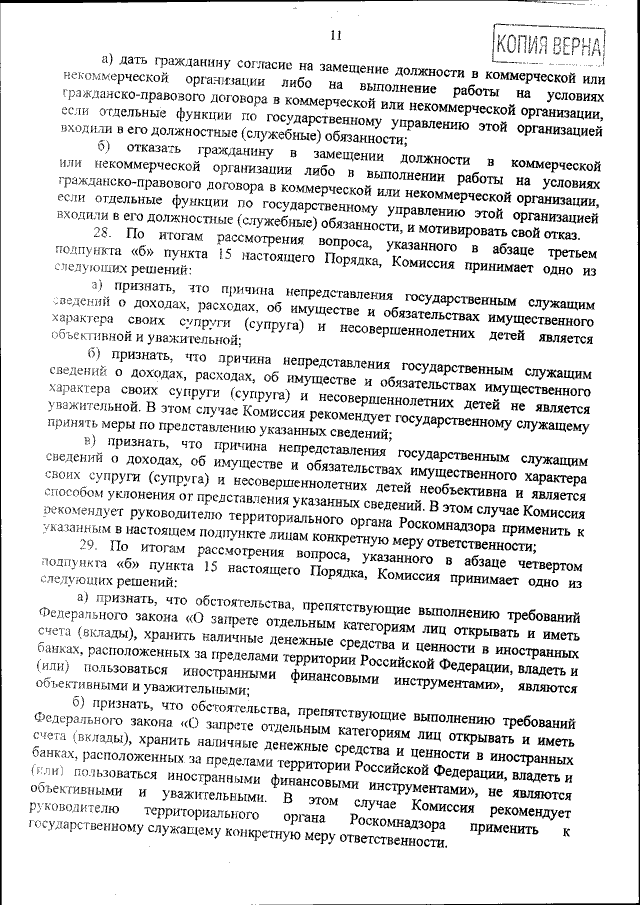 11

КОПИЯ ВЕРНА

а) дать гражданину согласие на замещение должности в коммерческой или некоммерческой организации либо на выполнение работы на условиях гражданско-правового договора в коммерческой или некоммерческой организации, если отдельные функции по государственному управлению этой организацией входили в его должностные (служебные) обязанности;

б) отказать гражданину в замещении должности в коммерческой или некоммерческой организации либо в выполнении работы на условиях гражданско-правового договора в коммерческой или некоммерческой организации, если отдельные функции по государственному управлению этой организацией входили в его должностные (служебные) обязанности, и мотивировать свой отказ.

28. По итогам рассмотрения вопроса, указанного в абзаце третьем подпункта «б» пункта 15 настоящего Порядка, Комиссия принимает одно из следующих решений:

а) признать, что причина непредставления государственным служащим сведений о доходах, расходах, об имуществе и обязательствах имущественного характера своих супруги (супруга) и несовершеннолетних детей является объективной и уважительной;

б) признать, что причина непредставления государственным служащим сведений о доходах, расходах, об имуществе и обязательствах имущественного характера своих супруги (супруга) и несовершеннолетних детей не является уважительной. В этом случае Комиссия рекомендует государственному служащему принять меры по представлению указанных сведений;

в) признать, что причина непредставления государственным служащим сведений о доходах, об имуществе и обязательствах имущественного характера своих супруги (супруга) и несовершеннолетних детей необъективна и является способом уклонения от представления указанных сведений. В этом случае Комиссия рекомендует руководителю территориального органа Роскомнадзора применить к указанным в настоящем подпункте лицам конкретную меру ответственности;

29. По итогам рассмотрения вопроса, указанного в абзаце четвертом подпункта «б» пункта 15 настоящего Порядка, Комиссия принимает одно из следующих решений:

а) признать, что обстоятельства, препятствующие выполнению требований Федерального закона «О запрете отдельным категориям лиц открывать и иметь счета (вклады), хранить наличные денежные средства и ценности в иностранных банках, расположенных за пределами территории Российской Федерации, владеть и (или) пользоваться иностранными финансовыми инструментами», являются объективными и уважительными;

б) признать, что обстоятельства, препятствующие выполнению требований Федерального закона «О запрете отдельным категориям лиц открывать и иметь счета (вклады), хранить наличные денежные средства и ценности в иностранных банках, расположенных за пределами территории Российской Федерации, владеть и (или) пользоваться иностранными финансовыми инструментами», не являются объективными и уважительными. В этом случае Комиссия рекомендует руководителю территориального органа Роскомнадзора применить к государственному служащему конкретную меру ответственности.